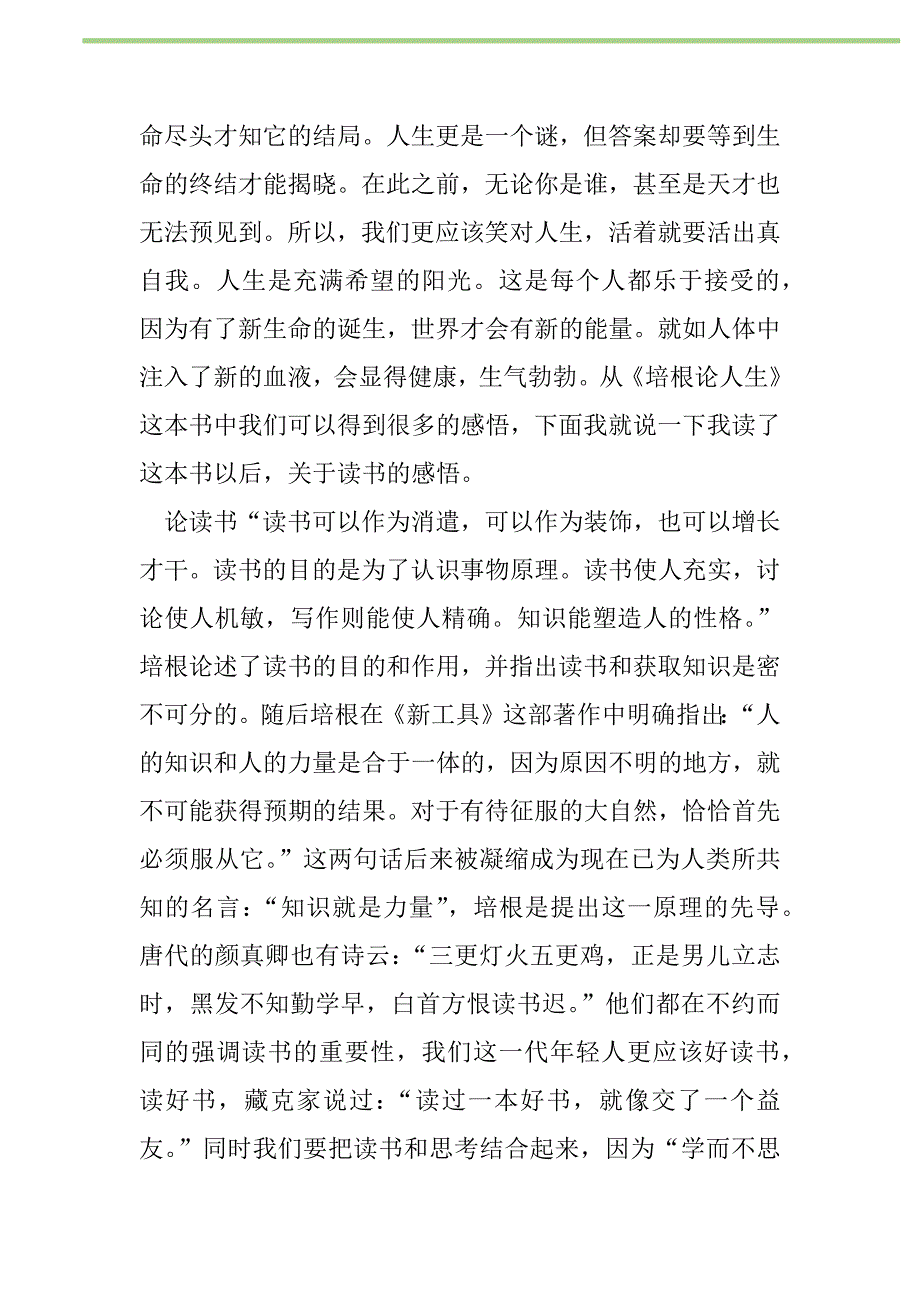 命尽头才知它的结局。人生更是一个谜，但答案却要等到生命的终结才能揭晓。在此之前，无论你是谁，甚至是天才也无法预见到。所以，我们更应该笑对人生，活着就要活出真自我。人生是充满希望的阳光。这是每个人都乐于接受的，因为有了新生命的诞生，世界才会有新的能量。就如人体中注入了新的血液，会显得健康，生气勃勃。从《培根论人生》这本书中我们可以得到很多的感悟，下面我就说一下我读了这本书以后，关于读书的感悟。

论读书“读书可以作为消遣，可以作为装饰，也可以增长才干。读书的目的是为了认识事物原理。读书使人充实，讨论使人机敏，写作则能使人精确。知识能塑造人的性格。”培根论述了读书的目的和作用，并指出读书和获取知识是密不可分的。随后培根在《新工具》这部著作中明确指出：“人的知识和人的力量是合于一体的，因为原因不明的地方，就不可能获得预期的结果。对于有待征服的大自然，恰恰首先必须服从它。”这两句话后来被凝缩成为现在已为人类所共知的名言：“知识就是力量”，培根是提出这一原理的先导。唐代的颜真卿也有诗云：“三更灯火五更鸡，正是男儿立志时，黑发不知勤学早，白首方恨读书迟。”他们都在不约而同的强调读书的重要性，我们这一代年轻人更应该好读书，读好书，藏克家说过：“读过一本好书，就像交了一个益友。”同时我们要把读书和思考结合起来，因为“学而不思